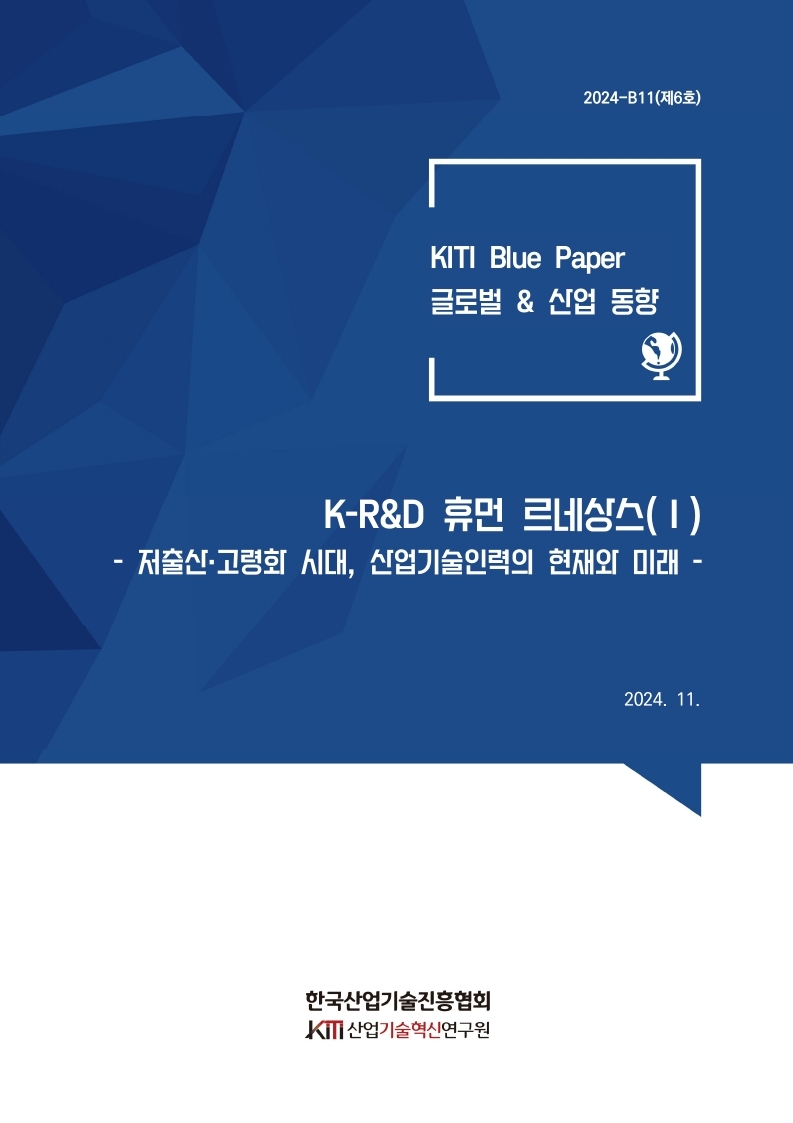 2024-B11(제6호)

KITI Blue Paper
글로벌 & 산업 동향

K-R&D 휴먼 르네상스(Ⅰ)
- 저출산·고령화 시대, 산업기술인력의 현재와 미래 -

2024. 11.

한국산업기술진흥협회
KITI 산업기술혁신연구원